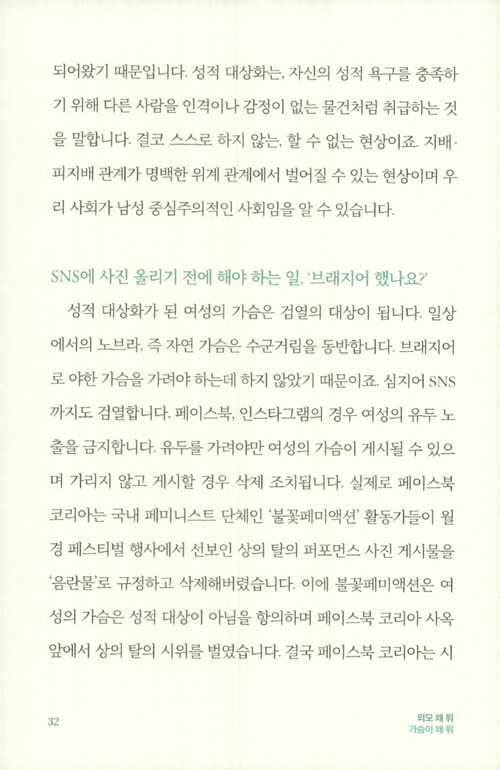 되어왔기 때문입니다. 성적 대상화는, 자신의 성적 욕구를 충족하기 위해 다른 사람을 인격이나 감정이 없는 물건처럼 취급하는 것을 말합니다. 결코 스스로 하지 않는, 할 수 없는 현상이죠. 지배·피지배 관계가 명백한 위계 관계에서 벌어질 수 있는 현상이며 우리 사회가 남성 중심주의적인 사회임을 알 수 있습니다.

SNS에 사진 올리기 전에 해야 하는 일, '브래지어 했나요?'

성적 대상화가 된 여성의 가슴은 검열의 대상이 됩니다. 일상에서의 노브라, 즉 자연 가슴은 수군거림을 동반합니다. 브래지어로 야한 가슴을 가려야 하는데 하지 않았기 때문이죠. 심지어 SNS까지도 검열합니다. 페이스북, 인스타그램의 경우 여성의 유두 노출을 금지합니다. 유두를 가려야만 여성의 가슴이 게시될 수 있으며 가리지 않고 게시할 경우 삭제 조치됩니다. 실제로 페이스북 코리아는 국내 페미니스트 단체인 '불꽃페미액션' 활동가들이 월경 페스티벌 행사에서 선보인 상의 탈의 퍼포먼스 사진 게시물을 '음란물'로 규정하고 삭제해버렸습니다. 이에 불꽃페미액션은 여성의 가슴은 성적 대상이 아님을 항의하며 페이스북 코리아 사옥 앞에서 상의 탈의 시위를 벌였습니다. 결국 페이스북 코리아는 시

32

외모 왜 뭐
가슴이 왜 뭐